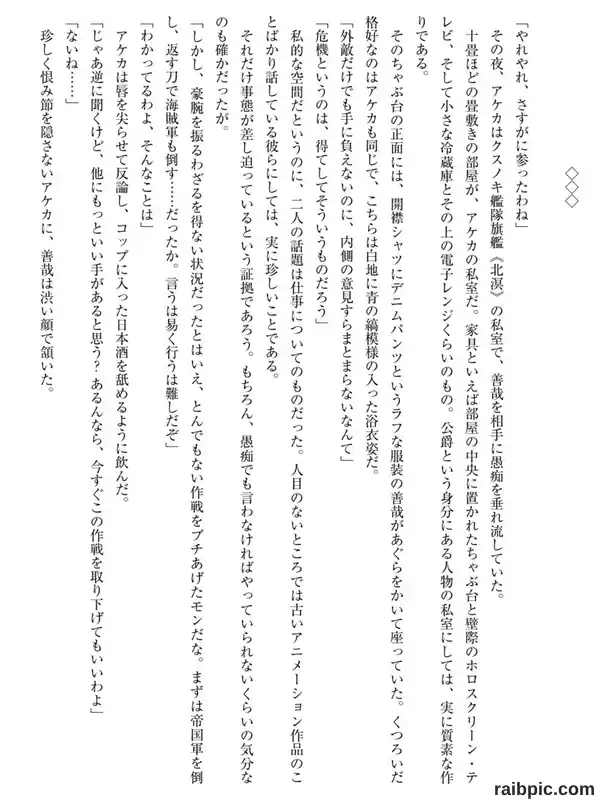 ◇◇◇

「やれやれ、さすがに参ったわね」

その夜、アケカはクスノキ艦隊旗艦《北溟》の私室で、善哉を相手に愚痴を垂れ流していた。

十畳ほどの畳敷きの部屋が、アケカの私室だ。家具といえば部屋の中央に置かれたちゃぶ台と壁際のホロスクリーン・テレビ、そして小さな冷蔵庫とその上の電子レンジくらいのもの。公爵という身分にある人物の私室にしては、実に質素な作りである。

そのちゃぶ台の正面には、開襟シャツにデニムパンツというラフな服装の善哉があぐらをかいて座っていた。くつろいだ格好なのはアケカも同じで、こちらは白地に青の縞模様の入った浴衣姿だ。

「外敵だけでも手に負えないのに、内側の意見すらまとまらないなんて」

「危機というのは、得てしてそういうものだろう」

私的な空間だというのに、二人の話題は仕事についてのものだった。人目のないところでは古いアニメーション作品のことばかり話している彼らにしては、実に珍しいことである。

それだけ事態が差し迫っているという証拠であろう。もちろん、愚痴でも言わなければやっていられないくらいの気分なのも確かだったが。

「しかし、豪腕を振るわざるを得ない状況だったとはいえ、とんでもない作戦をブチあげたモンだな。まずは帝国軍を倒し、返す刀で海賊軍も倒す……だったか。言うは易く行うは難しだぞ」

「わかってるわよ、そんなことは」

アケカは唇を尖らせて反論し、コップに入った日本酒を舐めるように飲んだ。

「じゃあ逆に聞くけど、他にもっといい手があると思う？　あるんなら、今すぐこの作戦を取り下げてもいいわよ」

「ないね……」

珍しく恨み節を隠さないアケカに、善哉は渋い顔で頷いた。

raibpic.com